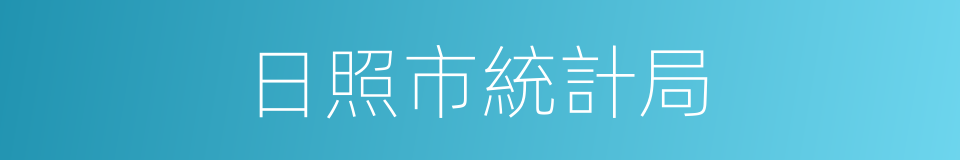 日照市統計局